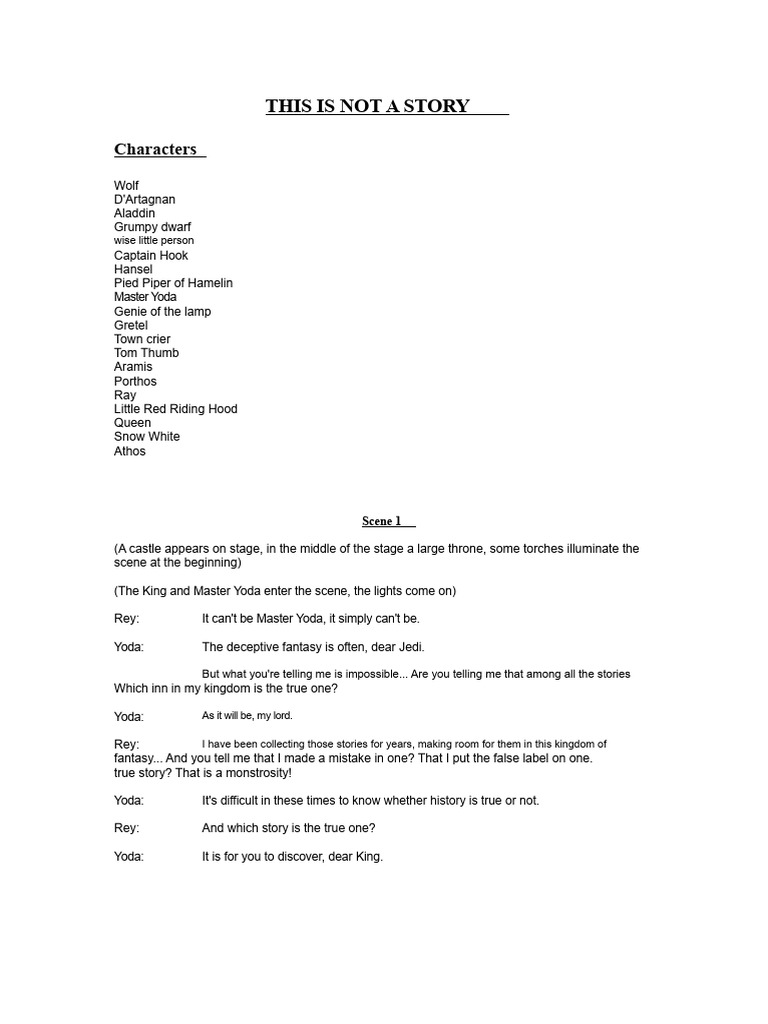 THIS IS NOT A STORY

Characters

Wolf
D'Artagnan
Aladdin
Grumpy dwarf
wise little person
Captain Hook
Hansel
Pied Piper of Hamelin
Master Yoda
Genie of the lamp
Gretel
Town crier
Tom Thumb
Aramis
Porthos
Ray
Little Red Riding Hood
Queen
Snow White
Athos

Scene 1

(A castle appears on stage, in the middle of the stage a large throne, some torches illuminate the scene at the beginning)

(The King and Master Yoda enter the scene, the lights come on)

Rey: It can't be Master Yoda, it simply can't be.

Yoda: The deceptive fantasy is often, dear Jedi.

But what you're telling me is impossible... Are you telling me that among all the stories Which inn in my kingdom is the true one?

Yoda: As it will be, my lord.

Rey: I have been collecting those stories for years, making room for them in this kingdom of fantasy... And you tell me that I made a mistake in one? That I put the false label on one. true story? That is a monstrosity!

Yoda: It's difficult in these times to know whether history is true or not.

Rey: And which story is the true one?

Yoda: It is for you to discover, dear King.